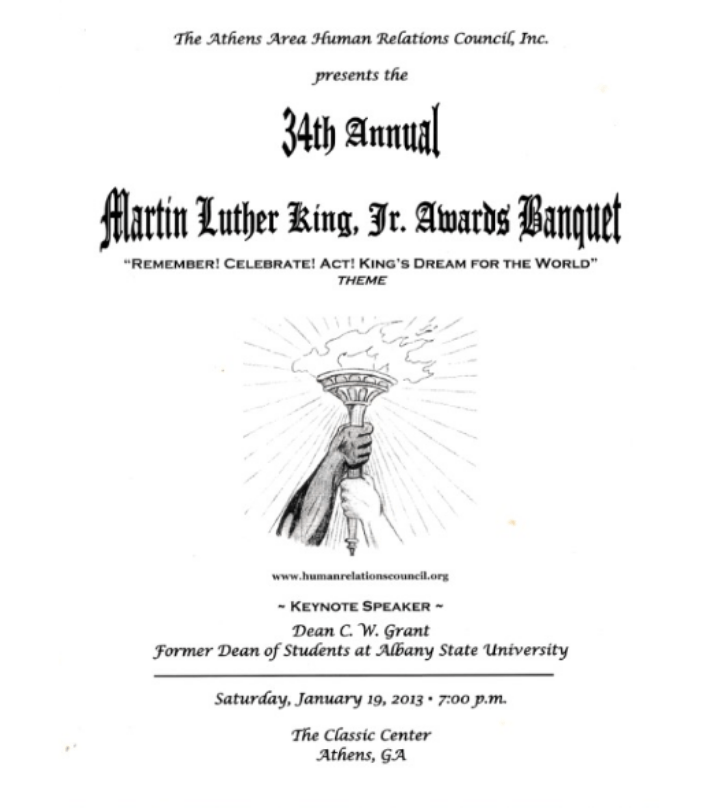 The Athens Area Human Relations Council, Inc.

presents the

34th Annual

Martin Luther King, Jr. Awards Banquet

"REMEMBER! CELEBRATE! ACT! KING'S DREAM FOR THE WORLD"
THEME

www.humanrelationscouncil.org

~ KEYNOTE SPEAKER ~

Dean C. W. Grant
Former Dean of Students at Albany State University

Saturday, January 19, 2013 • 7:00 p.m.

The Classic Center
Athens, GA